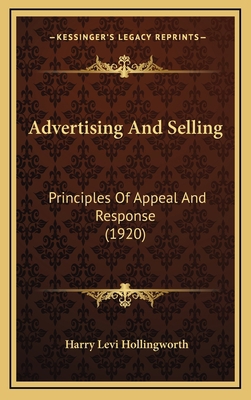 —KESSINGER'S LEGACY REPRINTS—

Advertising And Selling

Principles Of Appeal And Response (1920)

Harry Levi Hollingworth